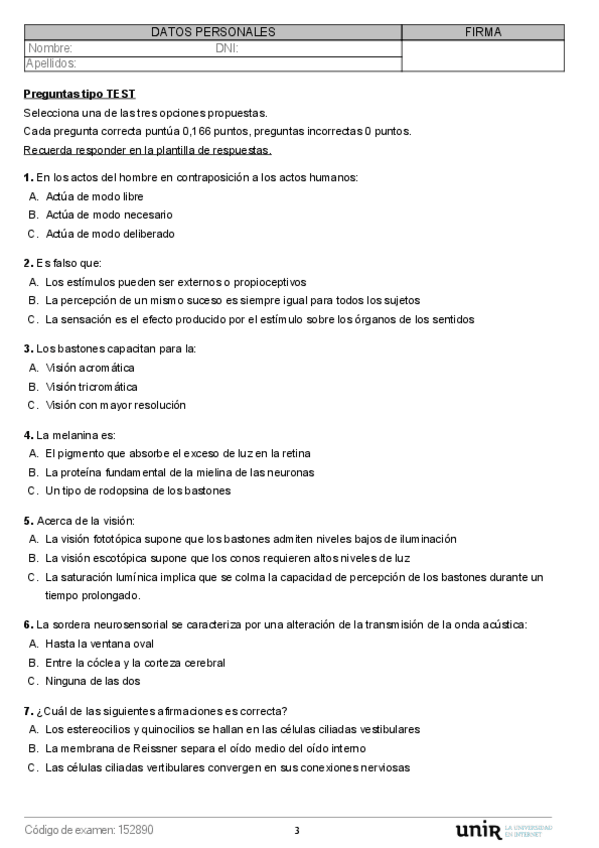 | DATOS PERSONALES | FIRMA |
|---|---|
| Nombre: DNI: | |
| Apellidos: | |

Preguntas tipo TEST

Selecciona una de las tres opciones propuestas.

Cada pregunta correcta puntúa 0,166 puntos, preguntas incorrectas 0 puntos.

Recuerda responder en la plantilla de respuestas.

1. En los actos del hombre en contraposición a los actos humanos:
A. Actúa de modo libre
B. Actúa de modo necesario
C. Actúa de modo deliberado

2. Es falso que:
A. Los estímulos pueden ser externos o propioceptivos
B. La percepción de un mismo suceso es siempre igual para todos los sujetos
C. La sensación es el efecto producido por el estímulo sobre los órganos de los sentidos

3. Los bastones capacitan para la:
A. Visión acromática
B. Visión tricromática
C. Visión con mayor resolución

4. La melanina es:
A. El pigmento que absorbe el exceso de luz en la retina
B. La proteína fundamental de la mielina de las neuronas
C. Un tipo de rodopsina de los bastones

5. Acerca de la visión:
A. La visión fototópica supone que los bastones admiten niveles bajos de iluminación
B. La visión escotópica supone que los conos requieren altos niveles de luz
C. La saturación lumínica implica que se colma la capacidad de percepción de los bastones durante un tiempo prolongado.

6. La sordera neurosensorial se caracteriza por una alteración de la transmisión de la onda acústica:
A. Hasta la ventana oval
B. Entre la cóclea y la corteza cerebral
C. Ninguna de las dos

7. ¿Cuál de las siguientes afirmaciones es correcta?
A. Los estereocilios y quinocilios se hallan en las células ciliadas vestibulares
B. La membrana de Reissner separa el oído medio del oído interno
C. Las células ciliadas vertibulares convergen en sus conexiones nerviosas

Código de examen: 152890

3

unir LA UNIVERSIDAD EN INTERNET